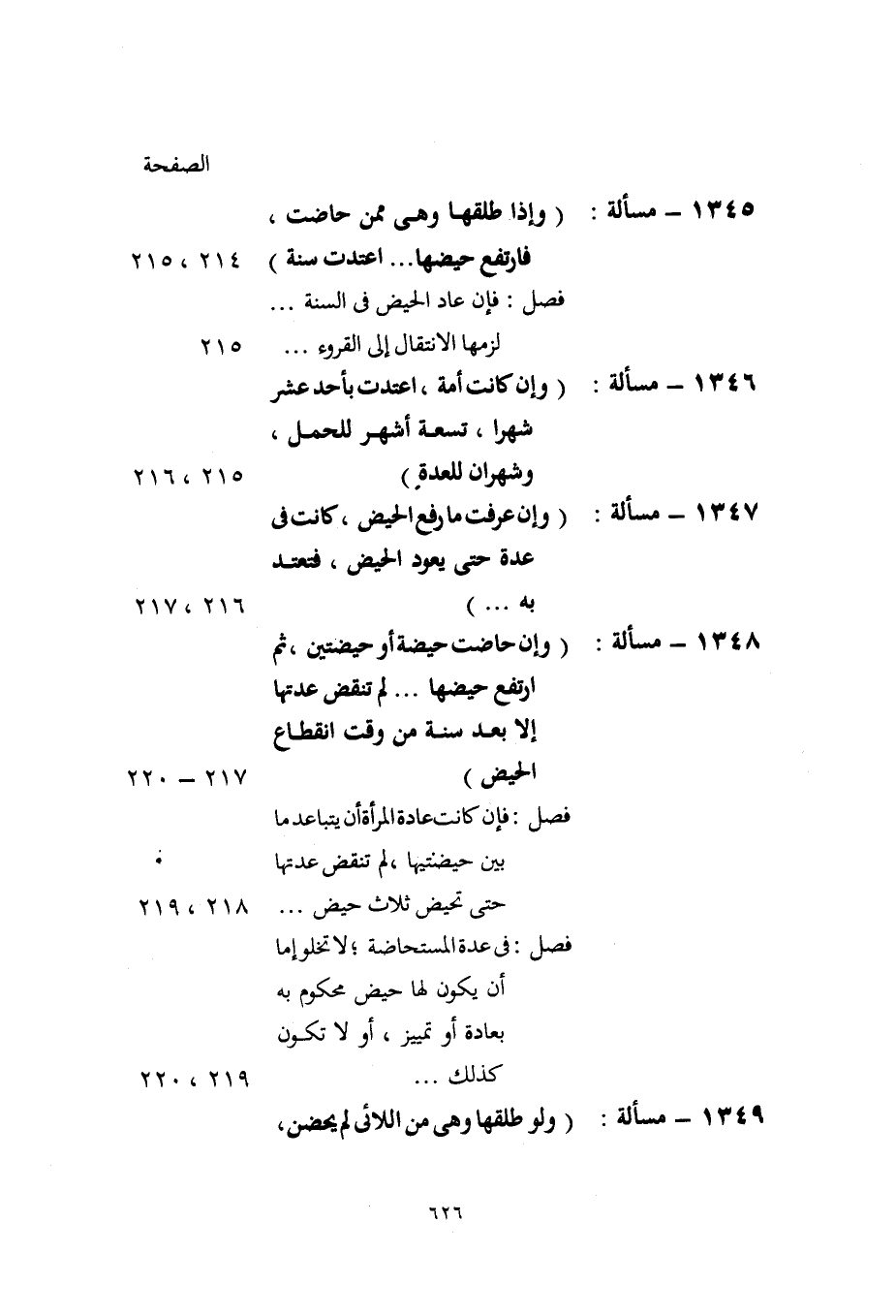 الصفحة

١٣٤٥ – مسألة : ( وإذا طلقها وهى ممن حاضت ، فارتفع حيضها... اعتدت سنة ) ٢١٤ ، ٢١٥

فصل : فإن عاد الحيض فى السنة ... لزمها الانتقال إلى القروء ... ٢١٥

١٣٤٦ – مسألة : ( وإن كانت أمة ، اعتدت بأحد عشر شهرا ، تسعة أشهر للحمل ، وشهران للعدة ) ٢١٥ ، ٢١٦

١٣٤٧ – مسألة : ( وإن عرفت ما رفع الحيض ، كانت فى عدة حتى يعود الحيض ، فتعتد به ... ) ٢١٦ ، ٢١٧

١٣٤٨ – مسألة : ( وإن حاضت حيضة أو حيضتين ، ثم ارتفع حيضها ... لم تنقض عدتها إلا بعد سنة من وقت انقطاع الحيض ) ٢١٧ – ٢٢٠

فصل : فإن كانت عادة المرأة أن يتباعد ما بين حيضتيها ، لم تنقض عدتها حتى تحيض ثلاث حيض ... ٢١٨ ، ٢١٩

فصل : فى عدة المستحاضة ؛ لا تخلو إما أن يكون لها حيض محكوم به بعادة أو تمييز ، أو لا تكون كذلك ... ٢١٩ ، ٢٢٠

١٣٤٩ – مسألة : ( ولو طلقها وهى من اللائى لم يحضن ،

٦٢٦